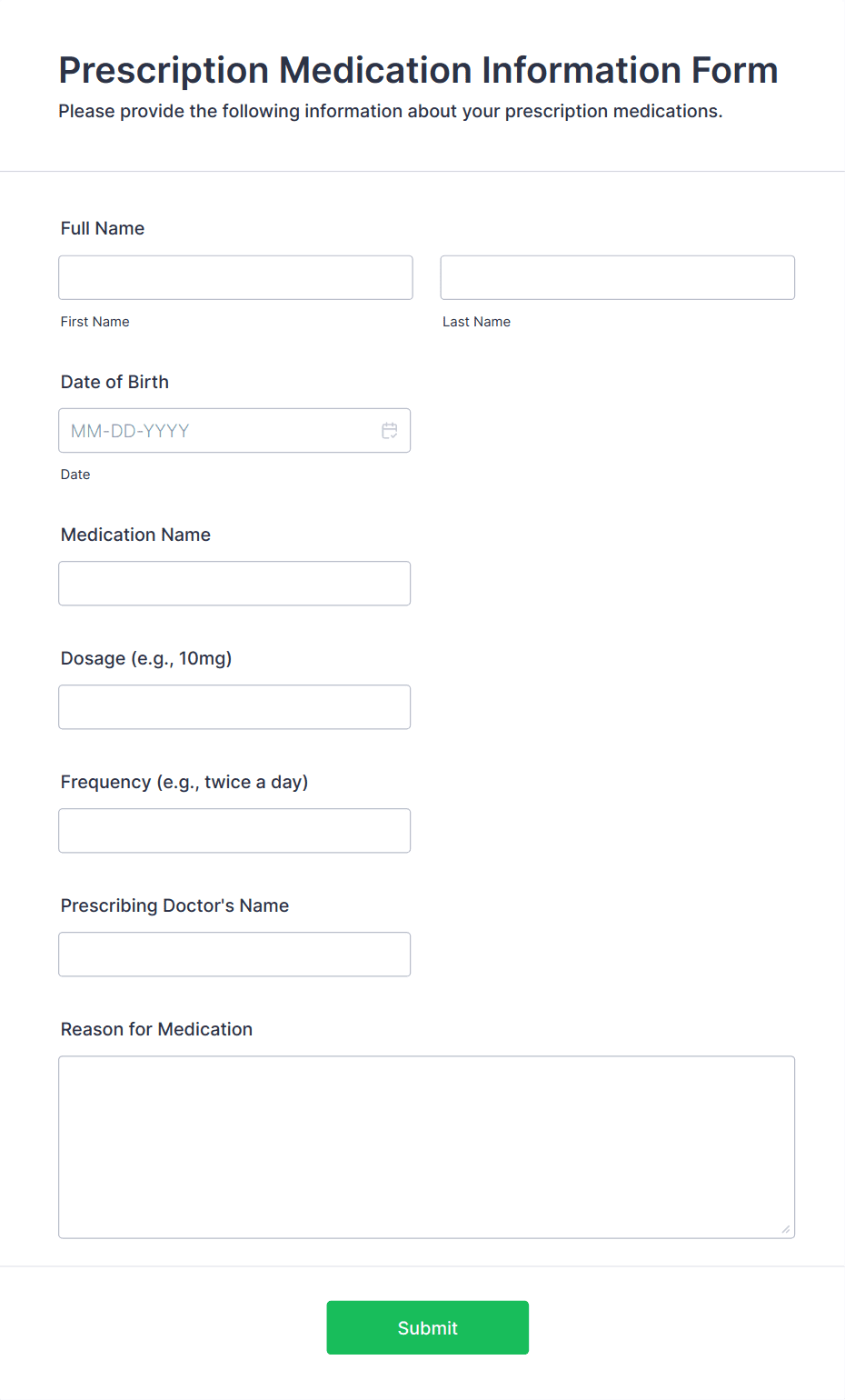 Prescription Medication Information Form

Please provide the following information about your prescription medications.

Full Name

First Name

Last Name

Date of Birth

MM-DD-YYYY

Date

Medication Name

Dosage (e.g., 10mg)

Frequency (e.g., twice a day)

Prescribing Doctor's Name

Reason for Medication

Submit